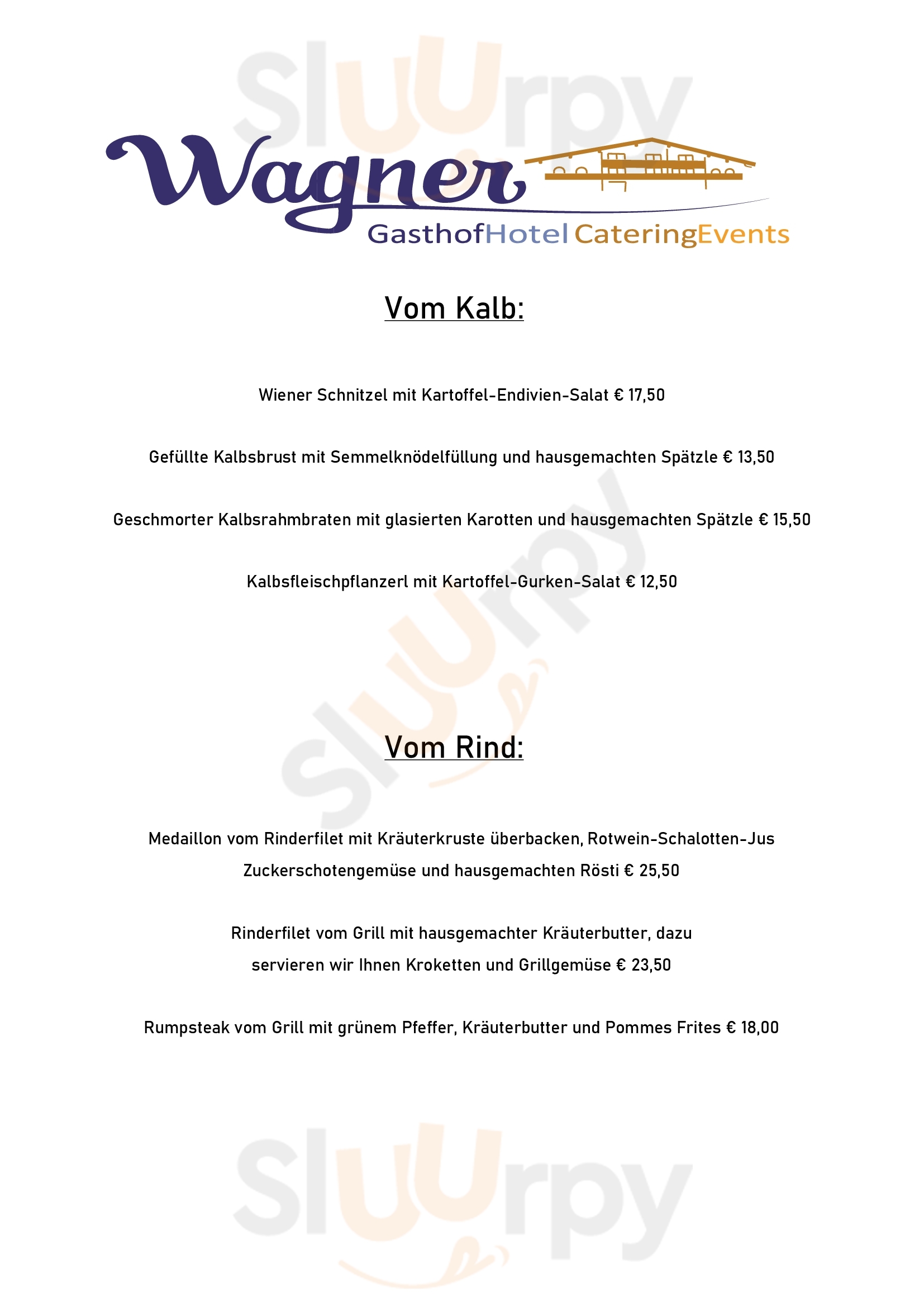 Sluurpy

Wagner
GasthofHotel CateringEvents

Vom Kalb:

Wiener Schnitzel mit Kartoffel-Endivien-Salat € 17,50

Gefüllte Kalbsbrust mit Semmelknödelfüllung und hausgemachten Spätzle € 13,50

Geschmorter Kalbsrahmbraten mit glasierten Karotten und hausgemachten Spätzle € 15,50

Kalbsfleischpflanzerl mit Kartoffel-Gurken-Salat € 12,50

Sluurpy

Vom Rind:

Medaillon vom Rinderfilet mit Kräuterkruste überbacken, Rotwein-Schalotten-Jus Zuckerschotengemüse und hausgemachten Rösti € 25,50

Rinderfilet vom Grill mit hausgemachter Kräuterbutter, dazu servieren wir Ihnen Kroketten und Grillgemüse € 23,50

Rumpsteak vom Grill mit grünem Pfeffer, Kräuterbutter und Pommes Frites € 18,00

Sluurpy